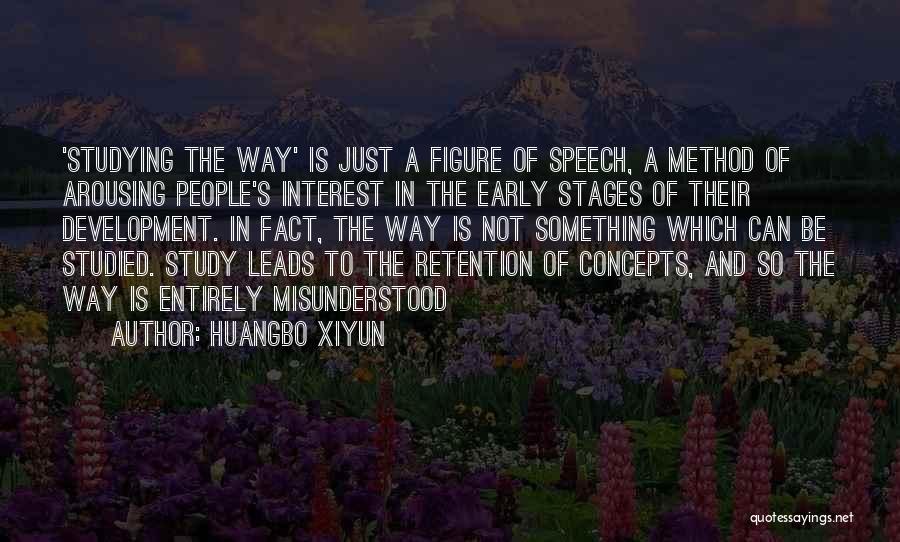 'STUDYING THE WAY' IS JUST A FIGURE OF SPEECH, A METHOD OF AROUSING PEOPLE'S INTEREST IN THE EARLY STAGES OF THEIR DEVELOPMENT. IN FACT, THE WAY IS NOT SOMETHING WHICH CAN BE STUDIED. STUDY LEADS TO THE RETENTION OF CONCEPTS, AND SO THE WAY IS ENTIRELY MISUNDERSTOOD

AUTHOR: HUANGBO XIYUN

quotessayings.net